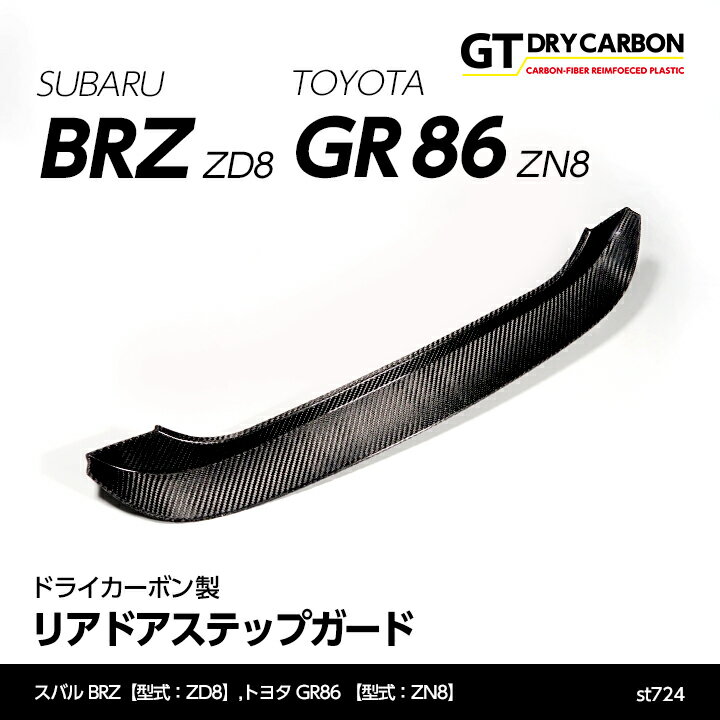 GT DRY CARBON
CARBON-FIBER REIMFOECED PLASTIC

SUBARU
BRZ ZD8

TOYOTA
GR 86 ZN8

ドライカーボン製
リアドアステップガード

スバル BRZ【型式：ZD8】,トヨタ GR86 【型式：ZN8】

st724